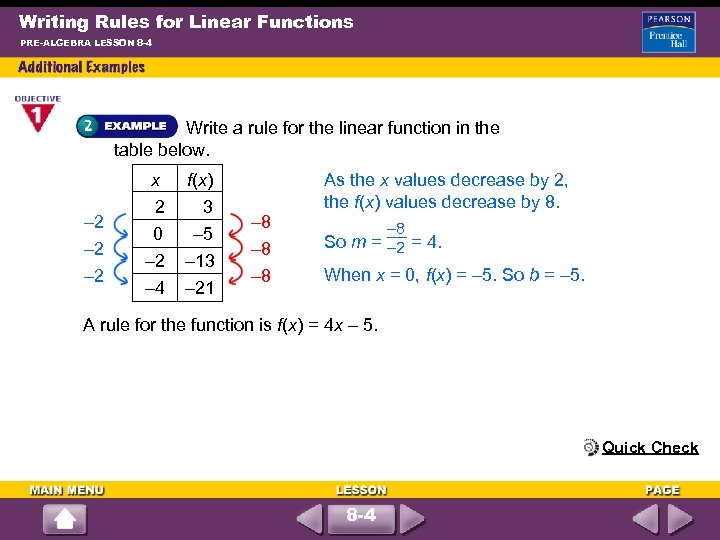 Writing Rules for Linear Functions

PRE-ALGEBRA LESSON 8-4

PEARSON Prentice Hall

Additional Examples

OBJECTIVE 1

2 EXAMPLE Write a rule for the linear function in the table below.

| $x$ | $f(x)$ |
|---|---|
| 2 | 3 |
| 0 | –5 |
| –2 | –13 |
| –4 | –21 |

–2
–2
–2

–8
–8
–8

As the $x$ values decrease by 2, the $f(x)$ values decrease by 8.

So $m = \frac{-8}{-2} = 4$.

When $x = 0$, $f(x) = -5$. So $b = -5$.

A rule for the function is $f(x) = 4x - 5$.

Quick Check

MAIN MENU

LESSON

8-4

PAGE